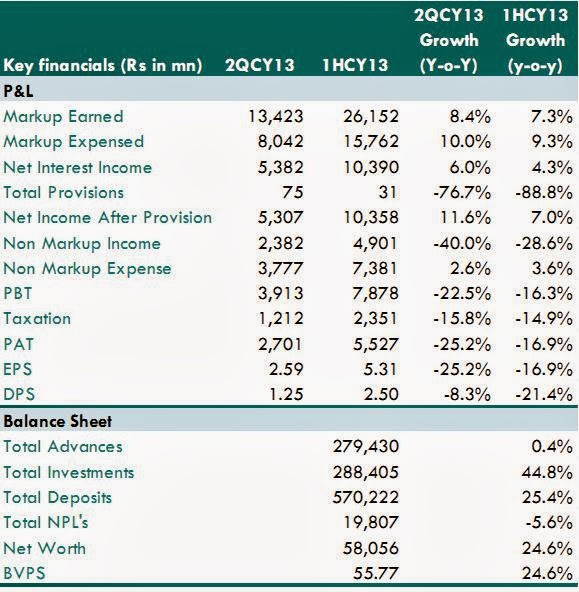 | Key financials (Rs in mn) | 2QCY13 | 1HCY13 | 2QCY13 Growth (Y-o-Y) | 1HCY13 Growth (y-o-y) |
|---|---|---|---|---|
| P&L | | | | |
| Markup Earned | 13,423 | 26,152 | 8.4% | 7.3% |
| Markup Expensed | 8,042 | 15,762 | 10.0% | 9.3% |
| Net Interest Income | 5,382 | 10,390 | 6.0% | 4.3% |
| Total Provisions | 75 | 31 | -76.7% | -88.8% |
| Net Income After Provision | 5,307 | 10,358 | 11.6% | 7.0% |
| Non Markup Income | 2,382 | 4,901 | -40.0% | -28.6% |
| Non Markup Expense | 3,777 | 7,381 | 2.6% | 3.6% |
| PBT | 3,913 | 7,878 | -22.5% | -16.3% |
| Taxation | 1,212 | 2,351 | -15.8% | -14.9% |
| PAT | 2,701 | 5,527 | -25.2% | -16.9% |
| EPS | 2.59 | 5.31 | -25.2% | -16.9% |
| DPS | 1.25 | 2.50 | -8.3% | -21.4% |
| Balance Sheet | | | | |
| Total Advances | | 279,430 | | 0.4% |
| Total Investments | | 288,405 | | 44.8% |
| Total Deposits | | 570,222 | | 25.4% |
| Total NPL's | | 19,807 | | -5.6% |
| Net Worth | | 58,056 | | 24.6% |
| BVPS | | 55.77 | | 24.6% |